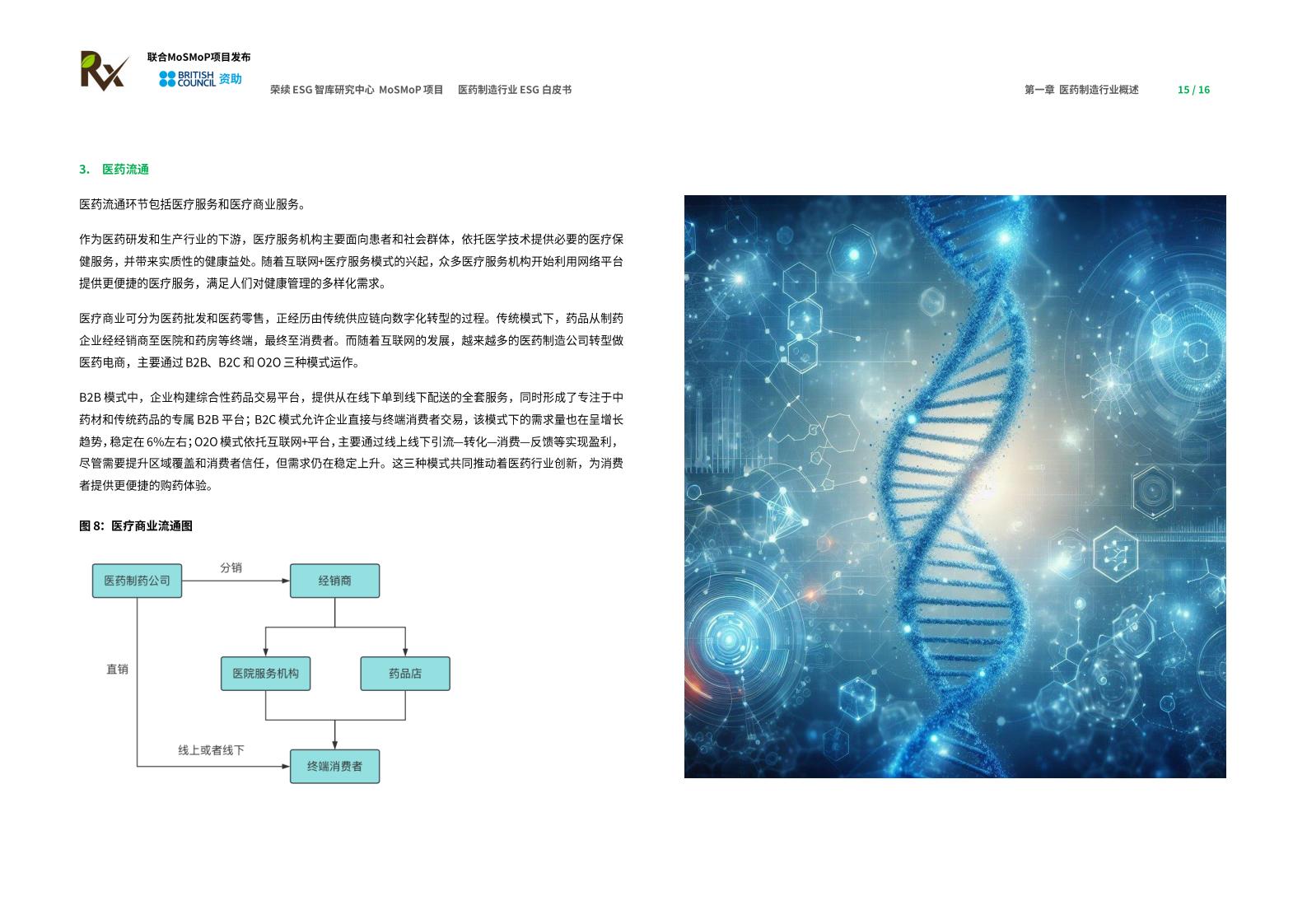 Rx 联合MoSMoP项目发布
BRITISH COUNCIL 资助

荣续 ESG 智库研究中心 MoSMoP 项目　医药制造行业 ESG 白皮书　第一章 医药制造行业概述　15 / 16

3. 医药流通

医药流通环节包括医疗服务和医疗商业服务。

作为医药研发和生产行业的下游，医疗服务机构主要面向患者和社会群体，依托医学技术提供必要的医疗保健服务，并带来实质性的健康益处。随着互联网+医疗服务模式的兴起，众多医疗服务机构开始利用网络平台提供更便捷的医疗服务，满足人们对健康管理的多样化需求。

医疗商业可分为医药批发和医药零售，正经历由传统供应链向数字化转型的过程。传统模式下，药品从制药企业经经销商至医院和药房等终端，最终至消费者。而随着互联网的发展，越来越多的医药制造公司转型做医药电商，主要通过 B2B、B2C 和 O2O 三种模式运作。

B2B 模式中，企业构建综合性药品交易平台，提供从在线下单到线下配送的全套服务，同时形成了专注于中药材和传统药品的专属 B2B 平台；B2C 模式允许企业直接与终端消费者交易，该模式下的需求量也在呈增长趋势，稳定在 6%左右；O2O 模式依托互联网+平台，主要通过线上线下引流—转化—消费—反馈等实现盈利，尽管需要提升区域覆盖和消费者信任，但需求仍在稳定上升。这三种模式共同推动着医药行业创新，为消费者提供更便捷的购药体验。

图 8：医疗商业流通图

医药制药公司
分销
经销商
直销
医院服务机构
药品店
线上或者线下
终端消费者